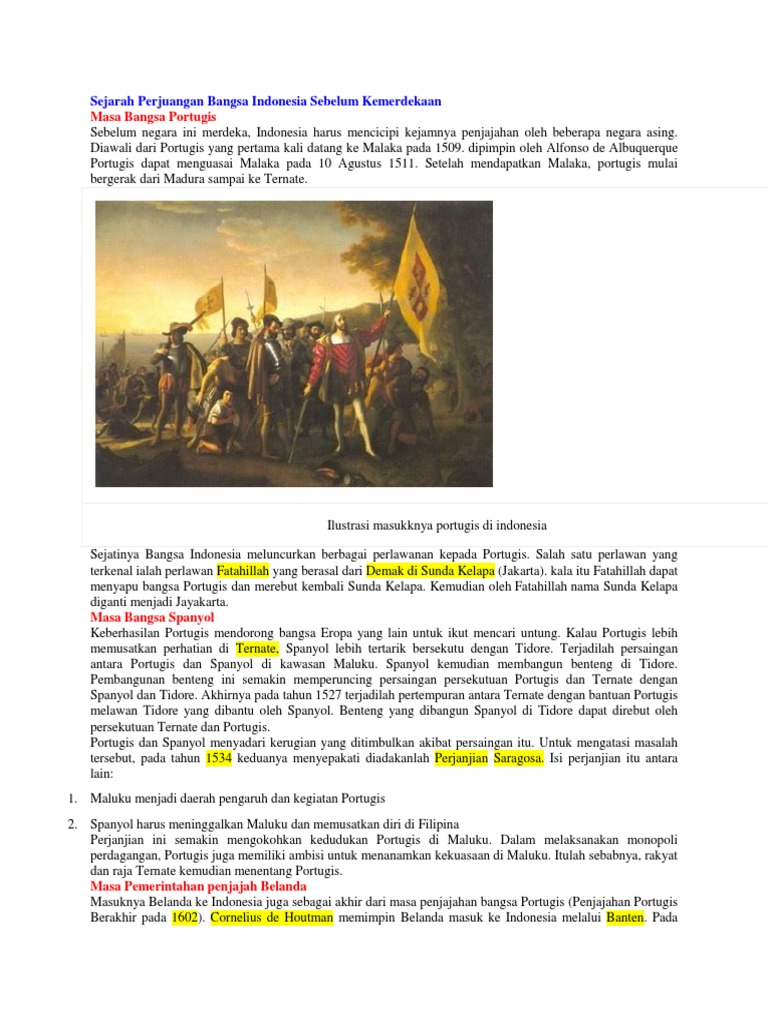 Sejarah Perjuangan Bangsa Indonesia Sebelum Kemerdekaan
Masa Bangsa Portugis
Sebelum negara ini merdeka, Indonesia harus mencicipi kejamnya penjajahan oleh beberapa negara asing. Diawali dari Portugis yang pertama kali datang ke Malaka pada 1509. dipimpin oleh Alfonso de Albuquerque Portugis dapat menguasai Malaka pada 10 Agustus 1511. Setelah mendapatkan Malaka, portugis mulai bergerak dari Madura sampai ke Ternate.

Ilustrasi masukknya portugis di indonesia

Sejatinya Bangsa Indonesia meluncurkan berbagai perlawanan kepada Portugis. Salah satu perlawan yang terkenal ialah perlawan Fatahillah yang berasal dari Demak di Sunda Kelapa (Jakarta). kala itu Fatahillah dapat menyapu bangsa Portugis dan merebut kembali Sunda Kelapa. Kemudian oleh Fatahillah nama Sunda Kelapa diganti menjadi Jayakarta.
Masa Bangsa Spanyol
Keberhasilan Portugis mendorong bangsa Eropa yang lain untuk ikut mencari untung. Kalau Portugis lebih memusatkan perhatian di Ternate, Spanyol lebih tertarik bersekutu dengan Tidore. Terjadilah persaingan antara Portugis dan Spanyol di kawasan Maluku. Spanyol kemudian membangun benteng di Tidore. Pembangunan benteng ini semakin memperuncing persaingan persekutuan Portugis dan Ternate dengan Spanyol dan Tidore. Akhirnya pada tahun 1527 terjadilah pertempuran antara Ternate dengan bantuan Portugis melawan Tidore yang dibantu oleh Spanyol. Benteng yang dibangun Spanyol di Tidore dapat direbut oleh persekutuan Ternate dan Portugis.
Portugis dan Spanyol menyadari kerugian yang ditimbulkan akibat persaingan itu. Untuk mengatasi masalah tersebut, pada tahun 1534 keduanya menyepakati diadakanlah Perjanjian Saragosa. Isi perjanjian itu antara lain:

1. Maluku menjadi daerah pengaruh dan kegiatan Portugis

2. Spanyol harus meninggalkan Maluku dan memusatkan diri di Filipina
Perjanjian ini semakin mengokohkan kedudukan Portugis di Maluku. Dalam melaksanakan monopoli perdagangan, Portugis juga memiliki ambisi untuk menanamkan kekuasaan di Maluku. Itulah sebabnya, rakyat dan raja Ternate kemudian menentang Portugis.
Masa Pemerintahan penjajah Belanda
Masuknya Belanda ke Indonesia juga sebagai akhir dari masa penjajahan bangsa Portugis (Penjajahan Portugis Berakhir pada 1602). Cornelius de Houtman memimpin Belanda masuk ke Indonesia melalui Banten. Pada